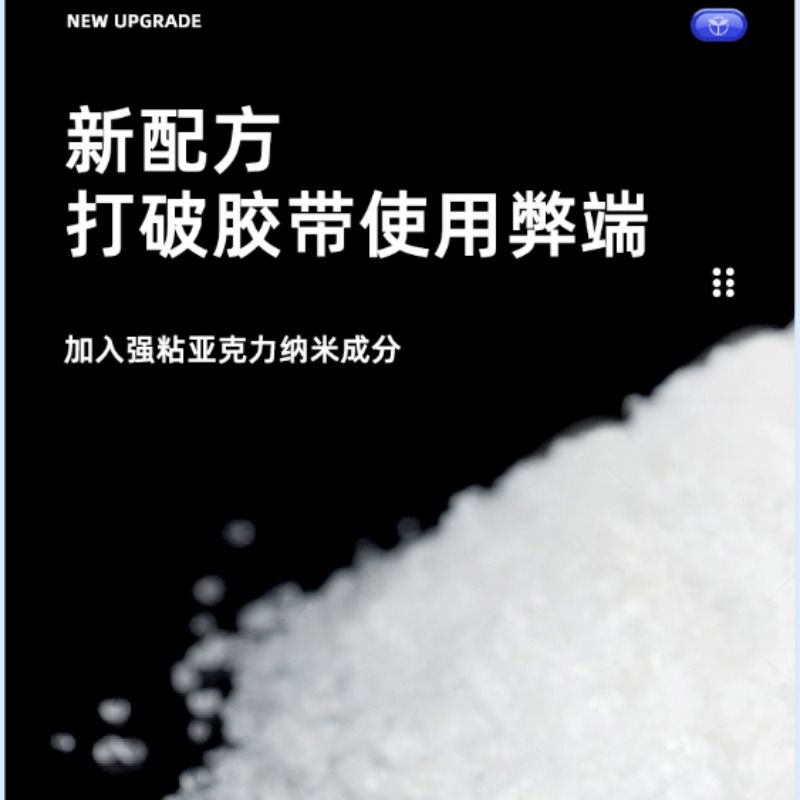 NEW UPGRADE

新配方
打破胶带使用弊端

加入强粘亚克力纳米成分